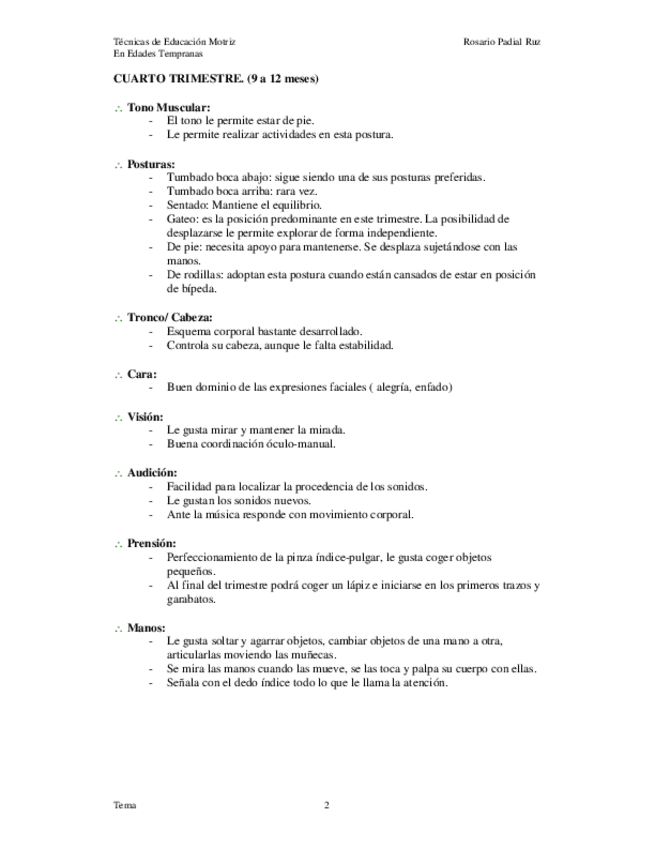 Técnicas de Educación Motriz
En Edades Tempranas

Rosario Padial Ruz

CUARTO TRIMESTRE. (9 a 12 meses)

∴ Tono Muscular:
- El tono le permite estar de pie.
- Le permite realizar actividades en esta postura.

∴ Posturas:
- Tumbado boca abajo: sigue siendo una de sus posturas preferidas.
- Tumbado boca arriba: rara vez.
- Sentado: Mantiene el equilibrio.
- Gateo: es la posición predominante en este trimestre. La posibilidad de desplazarse le permite explorar de forma independiente.
- De pie: necesita apoyo para mantenerse. Se desplaza sujetándose con las manos.
- De rodillas: adoptan esta postura cuando están cansados de estar en posición de bípeda.

∴ Tronco/ Cabeza:
- Esquema corporal bastante desarrollado.
- Controla su cabeza, aunque le falta estabilidad.

∴ Cara:
- Buen dominio de las expresiones faciales ( alegría, enfado)

∴ Visión:
- Le gusta mirar y mantener la mirada.
- Buena coordinación óculo-manual.

∴ Audición:
- Facilidad para localizar la procedencia de los sonidos.
- Le gustan los sonidos nuevos.
- Ante la música responde con movimiento corporal.

∴ Prensión:
- Perfeccionamiento de la pinza índice-pulgar, le gusta coger objetos pequeños.
- Al final del trimestre podrá coger un lápiz e iniciarse en los primeros trazos y garabatos.

∴ Manos:
- Le gusta soltar y agarrar objetos, cambiar objetos de una mano a otra, articularlas moviendo las muñecas.
- Se mira las manos cuando las mueve, se las toca y palpa su cuerpo con ellas.
- Señala con el dedo índice todo lo que le llama la atención.

Tema

2